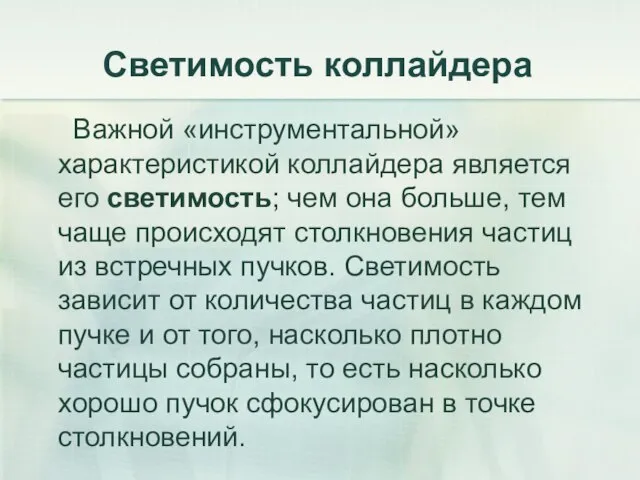 Светимость коллайдера

Важной «инструментальной» характеристикой коллайдера является его светимость; чем она больше, тем чаще происходят столкновения частиц из встречных пучков. Светимость зависит от количества частиц в каждом пучке и от того, насколько плотно частицы собраны, то есть насколько хорошо пучок сфокусирован в точке столкновений.